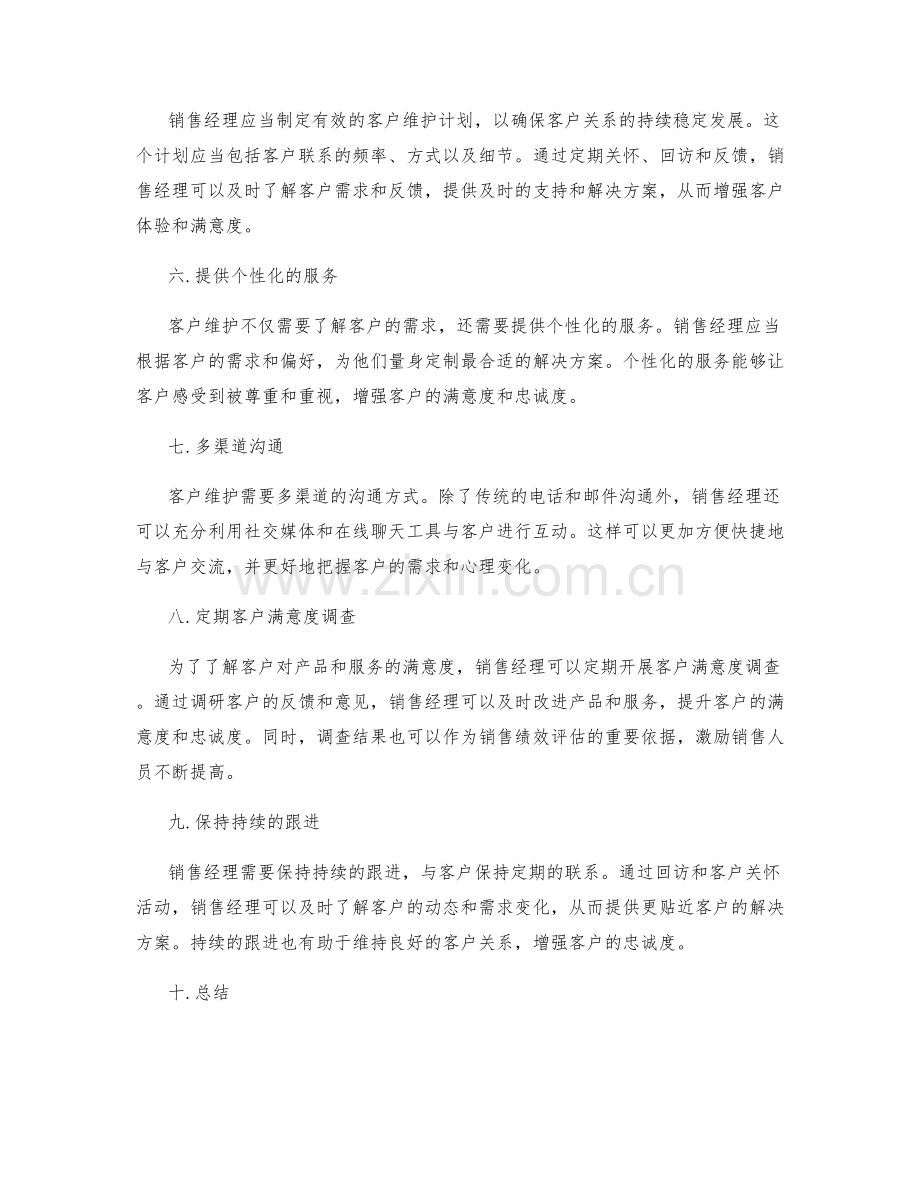 销售经理应当制定有效的客户维护计划，以确保客户关系的持续稳定发展。这个计划应当包括客户联系的频率、方式以及细节。通过定期关怀、回访和反馈，销售经理可以及时了解客户需求和反馈，提供及时的支持和解决方案，从而增强客户体验和满意度。

六. 提供个性化的服务

客户维护不仅需要了解客户的需求，还需要提供个性化的服务。销售经理应当根据客户的需求和偏好，为他们量身定制最合适的解决方案。个性化的服务能够让客户感受到被尊重和重视，增强客户的满意度和忠诚度。

七. 多渠道沟通

客户维护需要多渠道的沟通方式。除了传统的电话和邮件沟通外，销售经理还可以充分利用社交媒体和在线聊天工具与客户进行互动。这样可以更加方便快捷地与客户交流，并更好地把握客户的需求和心理变化。

www.zixin.com.cn

八. 定期客户满意度调查

为了了解客户对产品和服务的满意度，销售经理可以定期开展客户满意度调查。通过调研客户的反馈和意见，销售经理可以及时改进产品和服务，提升客户的满意度和忠诚度。同时，调查结果也可以作为销售绩效评估的重要依据，激励销售人员不断提高。

九. 保持持续的跟进

销售经理需要保持持续的跟进，与客户保持定期的联系。通过回访和客户关怀活动，销售经理可以及时了解客户的动态和需求变化，从而提供更贴近客户的解决方案。持续的跟进也有助于维持良好的客户关系，增强客户的忠诚度。

十. 总结